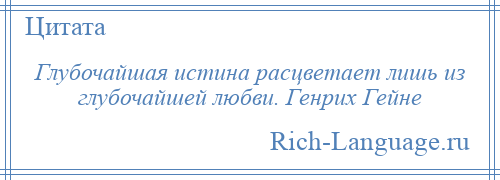 Цитата

Глубочайшая истина расцветает лишь из глубочайшей любви. Генрих Гейне

Rich-Language.ru